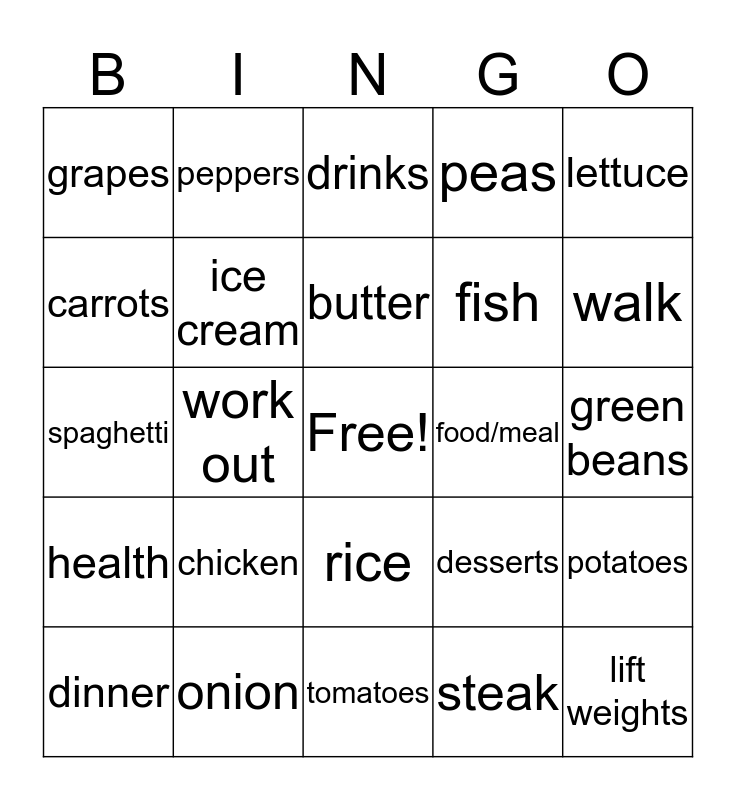 | B | I | N | G | O |
|---|---|---|---|---|
| grapes | peppers | drinks | peas | lettuce |
| carrots | ice cream | butter | fish | walk |
| spaghetti | work out | Free! | food/meal | green beans |
| health | chicken | rice | desserts | potatoes |
| dinner | onion | tomatoes | steak | lift weights |